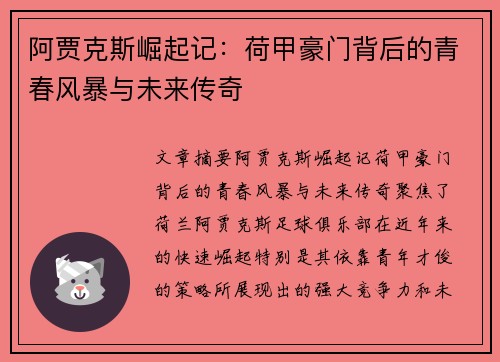 阿贾克斯崛起记：荷甲豪门背后的青春风暴与未来传奇

文章摘要阿贾克斯崛起记荷甲豪门背后的青春风暴与未来传奇聚焦了荷兰阿贾克斯足球俱乐部在近年来的快速崛起特别是其依靠青年才俊的策略所展现出的强大竞争力和未